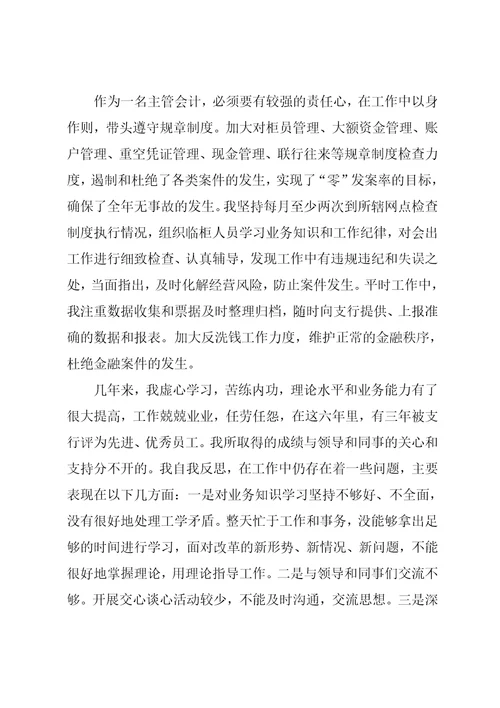 作为一名主管会计，必须要有较强的责任心，在工作中以身作则，带头遵守规章制度。加大对柜员管理、大额资金管理、账户管理、重空凭证管理、现金管理、联行往来等规章制度检查力度，遏制和杜绝了各类案件的发生，实现了“零”发案率的目标，确保了全年无事故的发生。我坚持每月至少两次到所辖网点检查制度执行情况，组织临柜人员学习业务知识和工作纪律，对会出工作进行细致检查、认真辅导，发现工作中有违规违纪和失误之处，当面指出，及时化解经营风险，防止案件发生。平时工作中，我注重数据收集和票据及时整理归档，随时向支行提供、上报准确的数据和报表。加大反洗钱工作力度，维护正常的金融秩序，杜绝金融案件的发生。

几年来，我虚心学习，苦练内功，理论水平和业务能力有了很大提高，工作兢兢业业，任劳任怨，在这六年里，有三年被支行评为先进、优秀员工。我所取得的成绩与领导和同事的关心和支持分不开的。我自我反思，在工作中仍存在着一些问题，主要表现在以下几方面：一是对业务知识学习坚持不够好、不全面，没有很好地处理工学矛盾。整天忙于工作和事务，没能够拿出足够的时间进行学习，面对改革的新形势、新情况、新问题，不能很好地掌握理论，用理论指导工作。二是与领导和同事们交流不够。开展交心谈心活动较少，不能及时沟通，交流思想。三是深